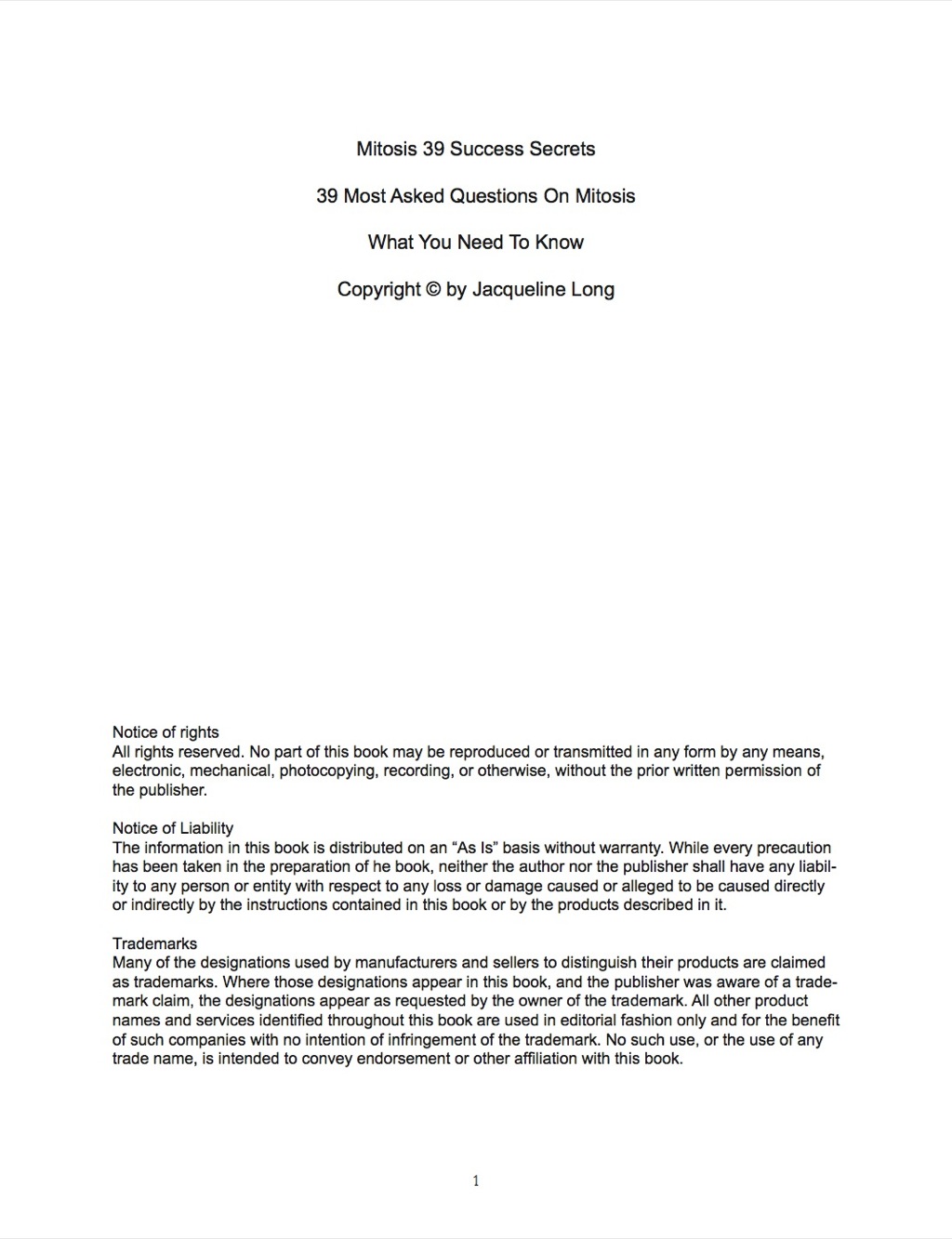 Mitosis 39 Success Secrets

39 Most Asked Questions On Mitosis

What You Need To Know

Copyright © by Jacqueline Long

Notice of rights
All rights reserved. No part of this book may be reproduced or transmitted in any form by any means, electronic, mechanical, photocopying, recording, or otherwise, without the prior written permission of the publisher.

Notice of Liability
The information in this book is distributed on an “As Is” basis without warranty. While every precaution has been taken in the preparation of he book, neither the author nor the publisher shall have any liability to any person or entity with respect to any loss or damage caused or alleged to be caused directly or indirectly by the instructions contained in this book or by the products described in it.

Trademarks
Many of the designations used by manufacturers and sellers to distinguish their products are claimed as trademarks. Where those designations appear in this book, and the publisher was aware of a trademark claim, the designations appear as requested by the owner of the trademark. All other product names and services identified throughout this book are used in editorial fashion only and for the benefit of such companies with no intention of infringement of the trademark. No such use, or the use of any trade name, is intended to convey endorsement or other affiliation with this book.

1